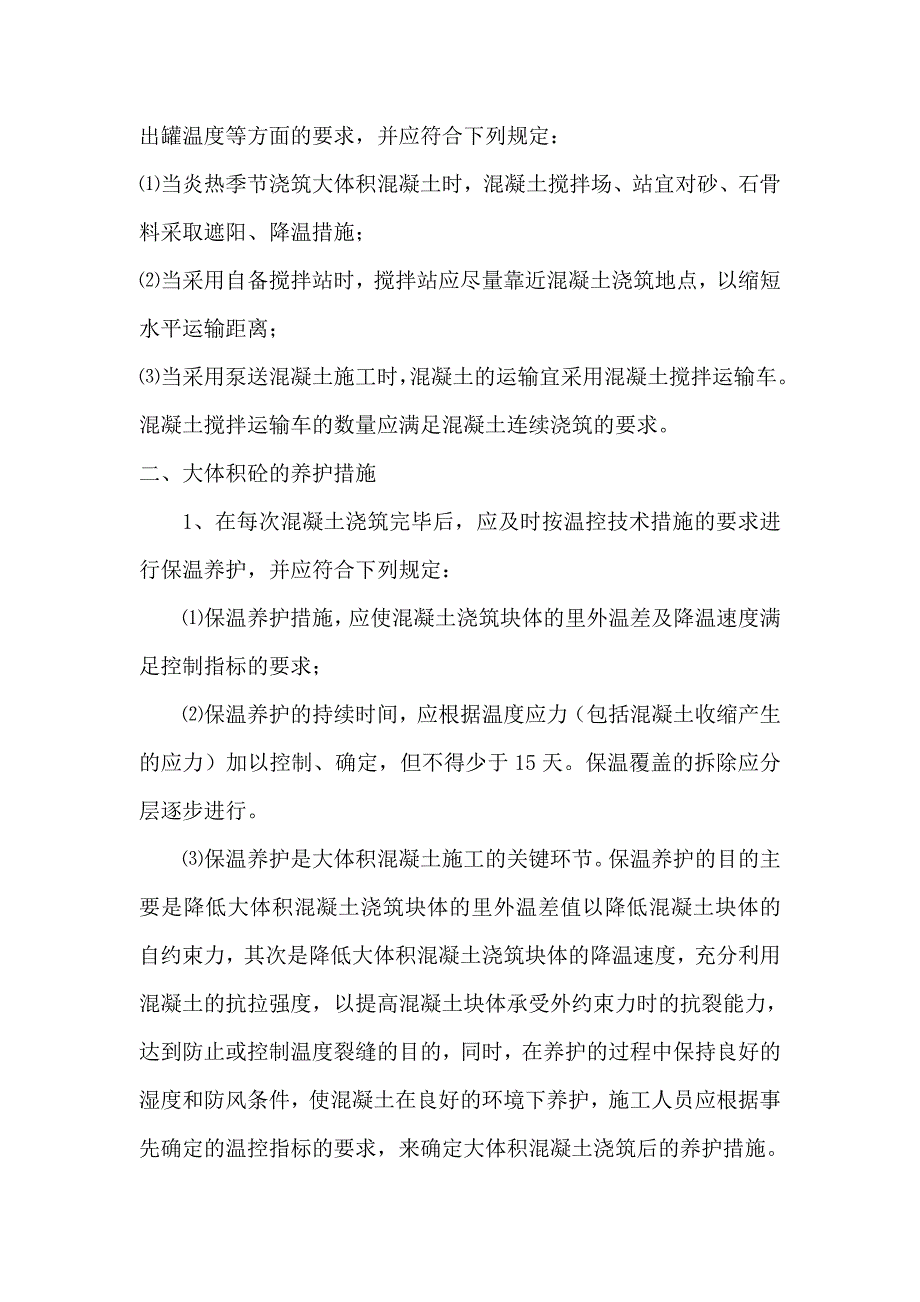 出罐温度等方面的要求，并应符合下列规定：

⑴当炎热季节浇筑大体积混凝土时，混凝土搅拌场、站宜对砂、石骨料采取遮阳、降温措施；

⑵当采用自备搅拌站时，搅拌站应尽量靠近混凝土浇筑地点，以缩短水平运输距离；

⑶当采用泵送混凝土施工时，混凝土的运输宜采用混凝土搅拌运输车。混凝土搅拌运输车的数量应满足混凝土连续浇筑的要求。

二、大体积砼的养护措施

1、在每次混凝土浇筑完毕后，应及时按温控技术措施的要求进行保温养护，并应符合下列规定：

⑴保温养护措施，应使混凝土浇筑块体的里外温差及降温速度满足控制指标的要求；

⑵保温养护的持续时间，应根据温度应力（包括混凝土收缩产生的应力）加以控制、确定，但不得少于 15 天。保温覆盖的拆除应分层逐步进行。

⑶保温养护是大体积混凝土施工的关键环节。保温养护的目的主要是降低大体积混凝土浇筑块体的里外温差值以降低混凝土块体的自约束力，其次是降低大体积混凝土浇筑块体的降温速度，充分利用混凝土的抗拉强度，以提高混凝土块体承受外约束力时的抗裂能力，达到防止或控制温度裂缝的目的，同时，在养护的过程中保持良好的湿度和防风条件，使混凝土在良好的环境下养护，施工人员应根据事先确定的温控指标的要求，来确定大体积混凝土浇筑后的养护措施。